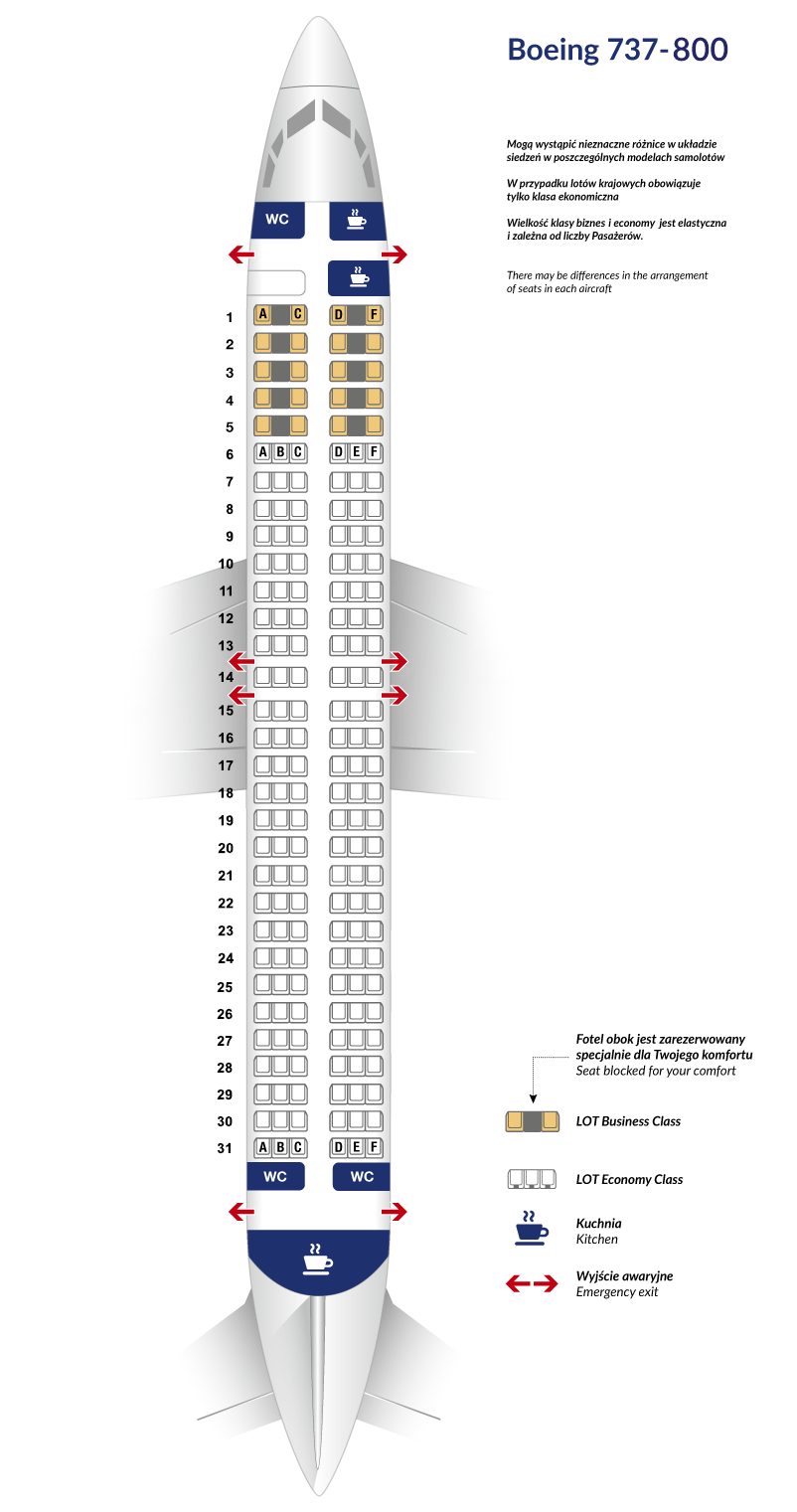 Boeing 737-800

Mogą wystąpić nieznaczne różnice w układzie siedzeń w poszczególnych modelach samolotów

W przypadku lotów krajowych obowiązuje tylko klasa ekonomiczna

Wielkość klasy biznes i economy jest elastyczna i zależna od liczby Pasażerów.

There may be differences in the arrangement of seats in each aircraft

WC

1 A C D F
2
3
4
5
6 A B C D E F
7
8
9
10
11
12
13
14
15
16
17
18
19
20
21
22
23
24
25
26
27
28
29
30
31 A B C D E F

WC WC

Fotel obok jest zarezerwowany specjalnie dla Twojego komfortu
Seat blocked for your comfort

LOT Business Class

LOT Economy Class

Kuchnia
Kitchen

Wyjście awaryjne
Emergency exit